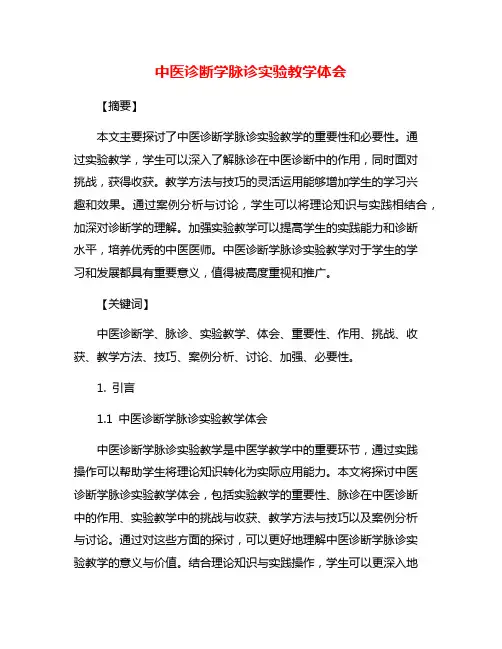 中医诊断学脉诊实验教学体会

【摘要】

本文主要探讨了中医诊断学脉诊实验教学的重要性和必要性。通过实验教学，学生可以深入了解脉诊在中医诊断中的作用，同时面对挑战，获得收获。教学方法与技巧的灵活运用能够增加学生的学习兴趣和效果。通过案例分析与讨论，学生可以将理论知识与实践相结合，加深对诊断学的理解。加强实验教学可以提高学生的实践能力和诊断水平，培养优秀的中医医师。中医诊断学脉诊实验教学对于学生的学习和发展都具有重要意义，值得被高度重视和推广。

【关键词】

中医诊断学、脉诊、实验教学、体会、重要性、作用、挑战、收获、教学方法、技巧、案例分析、讨论、加强、必要性。

1. 引言

1.1 中医诊断学脉诊实验教学体会

中医诊断学脉诊实验教学是中医学教学中的重要环节，通过实践操作可以帮助学生将理论知识转化为实际应用能力。本文将探讨中医诊断学脉诊实验教学体会，包括实验教学的重要性、脉诊在中医诊断中的作用、实验教学中的挑战与收获、教学方法与技巧以及案例分析与讨论。通过对这些方面的探讨，可以更好地理解中医诊断学脉诊实验教学的意义与价值。结合理论知识与实践操作，学生可以更深入地